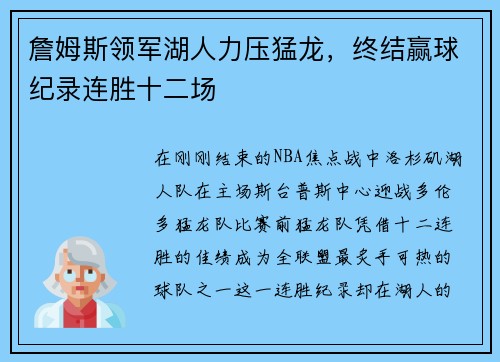 詹姆斯领军湖人力压猛龙，终结赢球纪录连胜十二场

在刚刚结束的NBA焦点战中洛杉矶湖人队在主场斯台普斯中心迎战多伦多猛龙队比赛前猛龙队凭借十二连胜的佳绩成为全联盟最炙手可热的球队之一这一连胜纪录却在湖人的